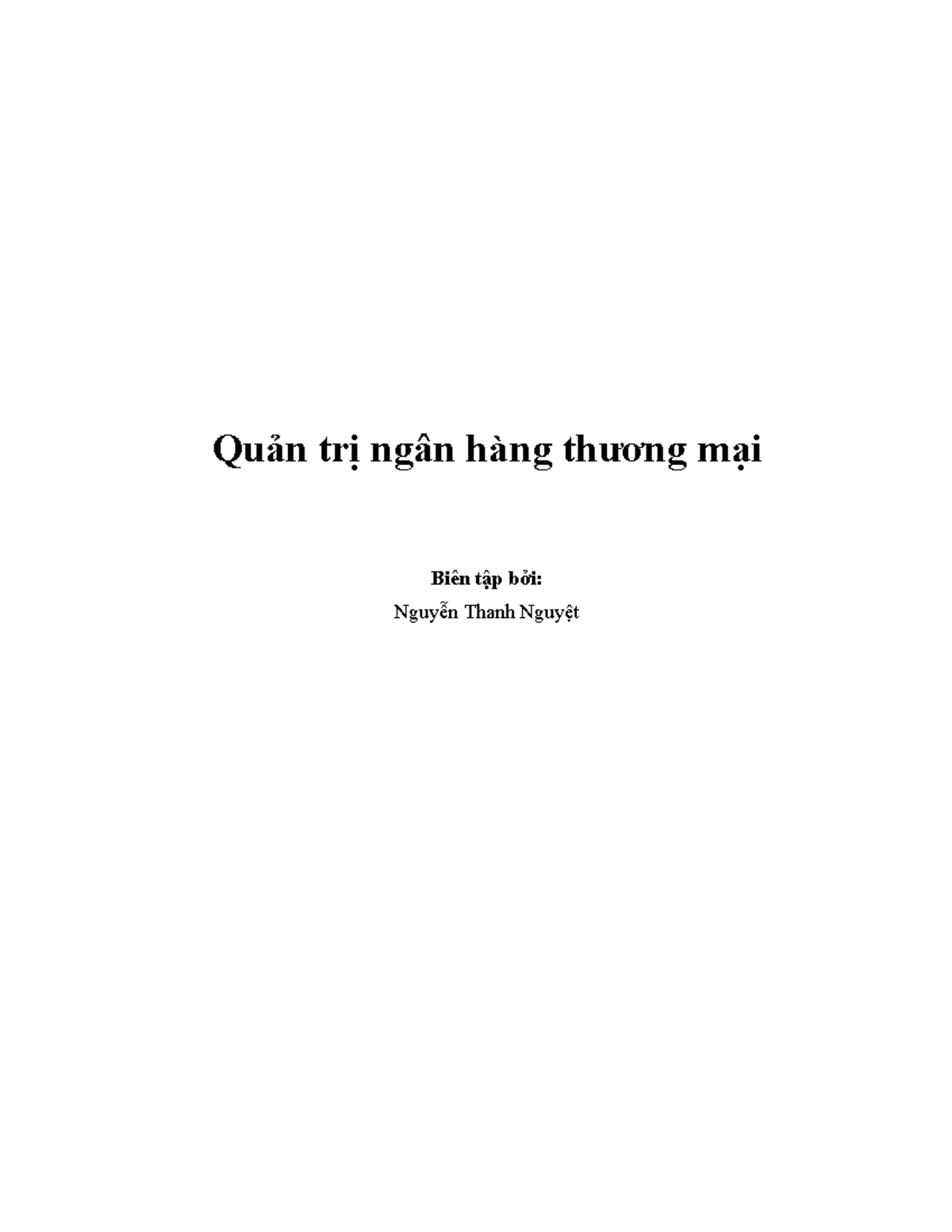 Quản trị ngân hàng thương mại

Biên tập bởi:

Nguyễn Thanh Nguyệt